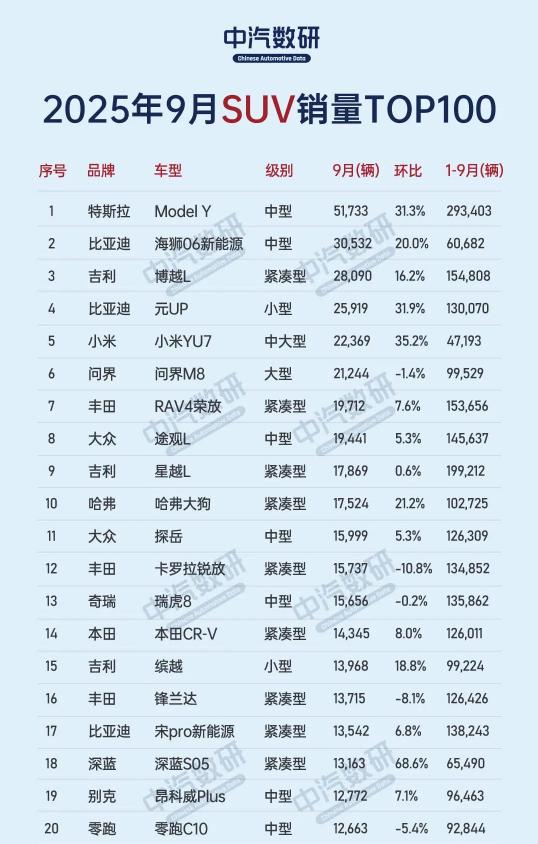 中汽数研
Chinese Automotive Data

2025年9月SUV销量TOP100

| 序号 | 品牌 | 车型 | 级别 | 9月(辆) | 环比 | 1-9月(辆) |
|---|---|---|---|---|---|---|
| 1 | 特斯拉 | Model Y | 中型 | 51,733 | 31.3% | 293,403 |
| 2 | 比亚迪 | 海狮06新能源 | 中型 | 30,532 | 20.0% | 60,682 |
| 3 | 吉利 | 博越L | 紧凑型 | 28,090 | 16.2% | 154,808 |
| 4 | 比亚迪 | 元UP | 小型 | 25,919 | 31.9% | 130,070 |
| 5 | 小米 | 小米YU7 | 中大型 | 22,369 | 35.2% | 47,193 |
| 6 | 问界 | 问界M8 | 大型 | 21,244 | -1.4% | 99,529 |
| 7 | 丰田 | RAV4荣放 | 紧凑型 | 19,712 | 7.6% | 153,656 |
| 8 | 大众 | 途观L | 中型 | 19,441 | 5.3% | 145,637 |
| 9 | 吉利 | 星越L | 紧凑型 | 17,869 | 0.6% | 199,212 |
| 10 | 哈弗 | 哈弗大狗 | 紧凑型 | 17,524 | 21.2% | 102,725 |
| 11 | 大众 | 探岳 | 中型 | 15,999 | 5.3% | 126,309 |
| 12 | 丰田 | 卡罗拉锐放 | 紧凑型 | 15,737 | -10.8% | 134,852 |
| 13 | 奇瑞 | 瑞虎8 | 中型 | 15,656 | -0.2% | 135,862 |
| 14 | 本田 | 本田CR-V | 紧凑型 | 14,345 | 8.0% | 126,011 |
| 15 | 吉利 | 缤越 | 小型 | 13,968 | 18.8% | 99,224 |
| 16 | 丰田 | 锋兰达 | 紧凑型 | 13,715 | -8.1% | 126,426 |
| 17 | 比亚迪 | 宋pro新能源 | 紧凑型 | 13,542 | 6.8% | 138,243 |
| 18 | 深蓝 | 深蓝S05 | 紧凑型 | 13,163 | 68.6% | 65,490 |
| 19 | 别克 | 昂科威Plus | 中型 | 12,772 | 7.1% | 96,463 |
| 20 | 零跑 | 零跑C10 | 中型 | 12,663 | -5.4% | 92,844 |